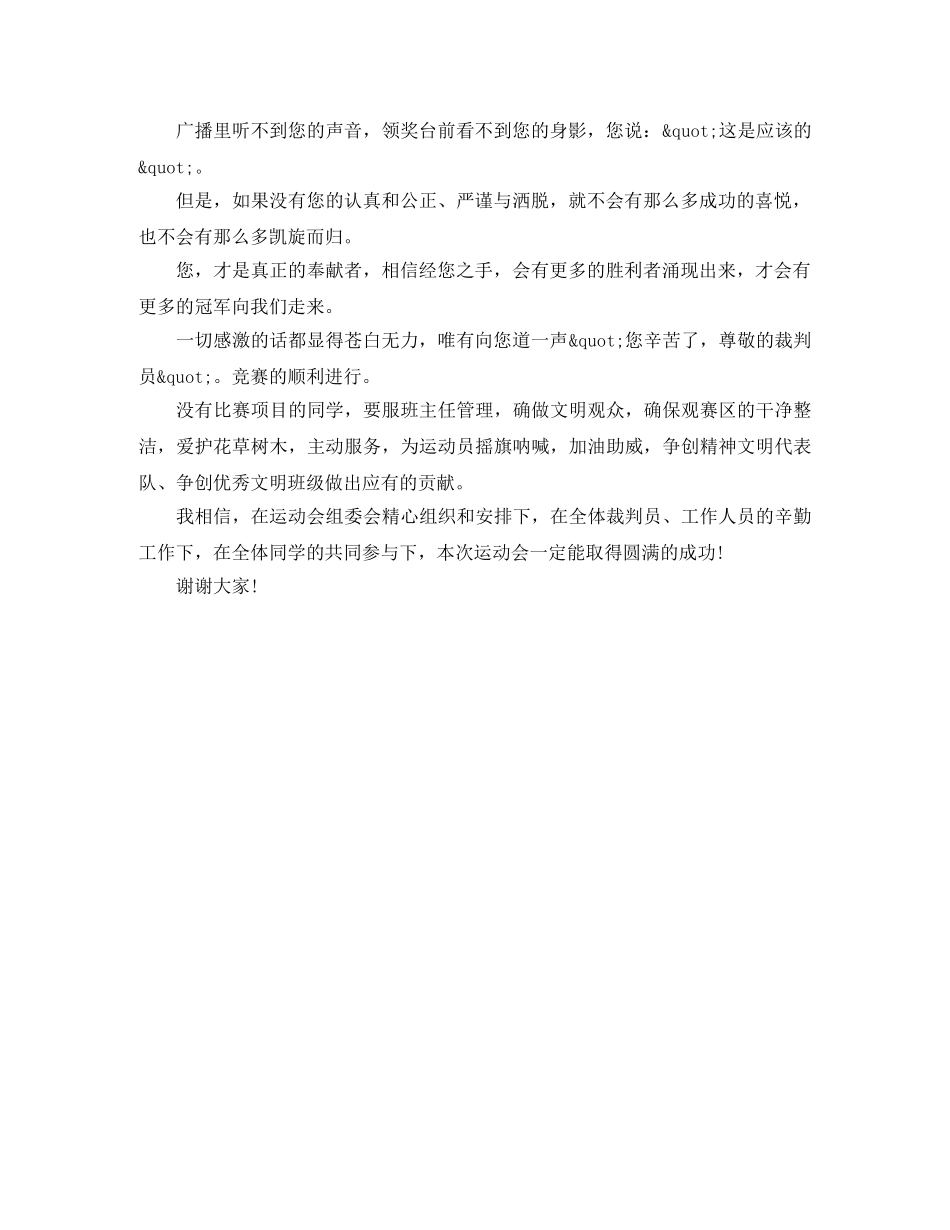 广播里听不到您的声音，领奖台前看不到您的身影，您说：&quot;这是应该的&quot;。

但是，如果没有您的认真和公正、严谨与洒脱，就不会有那么多成功的喜悦，也不会有那么多凯旋而归。

您，才是真正的奉献者，相信经您之手，会有更多的胜利者涌现出来，才会有更多的冠军向我们走来。

一切感激的话都显得苍白无力，唯有向您道一声&quot;您辛苦了，尊敬的裁判员&quot;。竞赛的顺利进行。

没有比赛项目的同学，要服班主任管理，确做文明观众，确保观赛区的干净整洁，爱护花草树木，主动服务，为运动员摇旗呐喊，加油助威，争创精神文明代表队、争创优秀文明班级做出应有的贡献。

我相信，在运动会组委会精心组织和安排下，在全体裁判员、工作人员的辛勤工作下，在全体同学的共同参与下，本次运动会一定能取得圆满的成功!

谢谢大家!